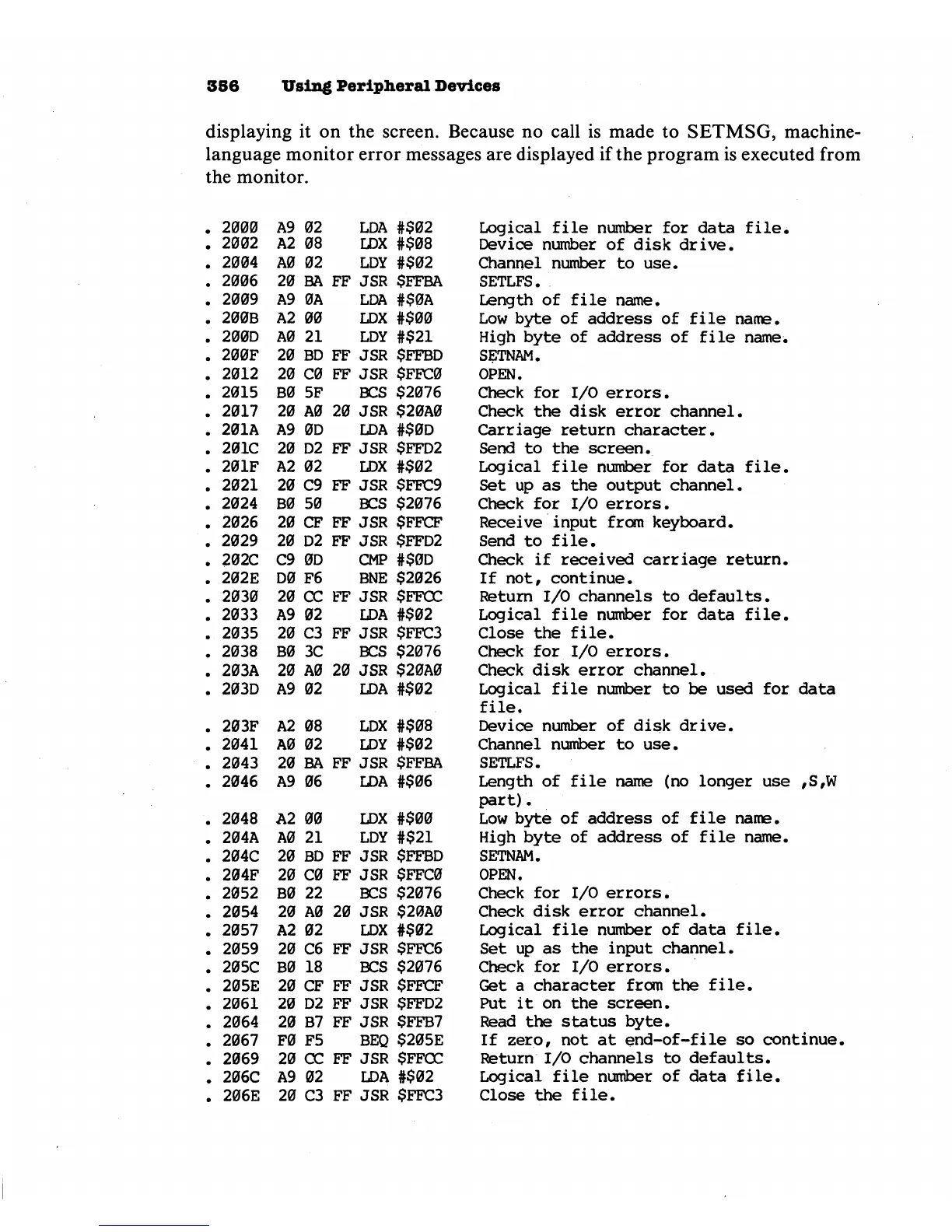 356 Using Peripheral Devices

displaying it on the screen. Because no call is made to SETMSG, machine-language monitor error messages are displayed if the program is executed from the monitor.

. 2000 A9 02 LDA #$02 Logical file number for data file.
. 2002 A2 08 LDX #$08 Device number of disk drive.
. 2004 A0 02 LDY #$02 Channel number to use.
. 2006 20 BA FF JSR $FFBA SETLFS.
. 2009 A9 0A LDA #$0A Length of file name.
. 200B A2 00 LDX #$00 Low byte of address of file name.
. 200D A0 21 LDY #$21 High byte of address of file name.
. 200F 20 BD FF JSR $FFBD SETNAM.
. 2012 20 C0 FF JSR $FFC0 OPEN.
. 2015 B0 5F BCS $2076 Check for I/O errors.
. 2017 20 A0 20 JSR $20A0 Check the disk error channel.
. 201A A9 0D LDA #$0D Carriage return character.
. 201C 20 D2 FF JSR $FFD2 Send to the screen.
. 201F A2 02 LDX #$02 Logical file number for data file.
. 2021 20 C9 FF JSR $FFC9 Set up as the output channel.
. 2024 B0 50 BCS $2076 Check for I/O errors.
. 2026 20 CF FF JSR $FFCF Receive input from keyboard.
. 2029 20 D2 FF JSR $FFD2 Send to file.
. 202C C9 0D CMP #$0D Check if received carriage return.
. 202E D0 F6 BNE $2026 If not, continue.
. 2030 20 CC FF JSR $FFCC Return I/O channels to defaults.
. 2033 A9 02 LDA #$02 Logical file number for data file.
. 2035 20 C3 FF JSR $FFC3 Close the file.
. 2038 B0 3C BCS $2076 Check for I/O errors.
. 203A 20 A0 20 JSR $20A0 Check disk error channel.
. 203D A9 02 LDA #$02 Logical file number to be used for data file.
. 203F A2 08 LDX #$08 Device number of disk drive.
. 2041 A0 02 LDY #$02 Channel number to use.
. 2043 20 BA FF JSR $FFBA SETLFS.
. 2046 A9 06 LDA #$06 Length of file name (no longer use ,S,W part).
. 2048 A2 00 LDX #$00 Low byte of address of file name.
. 204A A0 21 LDY #$21 High byte of address of file name.
. 204C 20 BD FF JSR $FFBD SETNAM.
. 204F 20 C0 FF JSR $FFC0 OPEN.
. 2052 B0 22 BCS $2076 Check for I/O errors.
. 2054 20 A0 20 JSR $20A0 Check disk error channel.
. 2057 A2 02 LDX #$02 Logical file number of data file.
. 2059 20 C6 FF JSR $FFC6 Set up as the input channel.
. 205C B0 18 BCS $2076 Check for I/O errors.
. 205E 20 CF FF JSR $FFCF Get a character from the file.
. 2061 20 D2 FF JSR $FFD2 Put it on the screen.
. 2064 20 B7 FF JSR $FFB7 Read the status byte.
. 2067 F0 F5 BEQ $205E If zero, not at end-of-file so continue.
. 2069 20 CC FF JSR $FFCC Return I/O channels to defaults.
. 206C A9 02 LDA #$02 Logical file number of data file.
. 206E 20 C3 FF JSR $FFC3 Close the file.